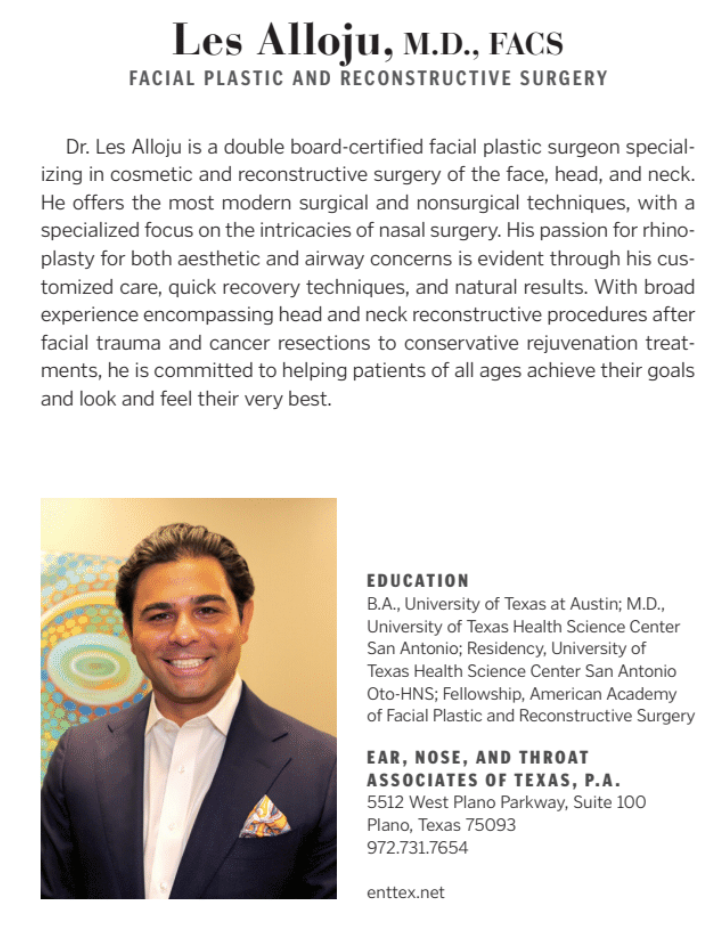 Les Alloju, M.D., FACS
FACIAL PLASTIC AND RECONSTRUCTIVE SURGERY

Dr. Les Alloju is a double board-certified facial plastic surgeon specializing in cosmetic and reconstructive surgery of the face, head, and neck. He offers the most modern surgical and nonsurgical techniques, with a specialized focus on the intricacies of nasal surgery. His passion for rhinoplasty for both aesthetic and airway concerns is evident through his customized care, quick recovery techniques, and natural results. With broad experience encompassing head and neck reconstructive procedures after facial trauma and cancer resections to conservative rejuvenation treatments, he is committed to helping patients of all ages achieve their goals and look and feel their very best.

EDUCATION
B.A., University of Texas at Austin; M.D., University of Texas Health Science Center San Antonio; Residency, University of Texas Health Science Center San Antonio Oto-HNS; Fellowship, American Academy of Facial Plastic and Reconstructive Surgery

EAR, NOSE, AND THROAT ASSOCIATES OF TEXAS, P.A.
5512 West Plano Parkway, Suite 100
Plano, Texas 75093
972.731.7654

enttex.net